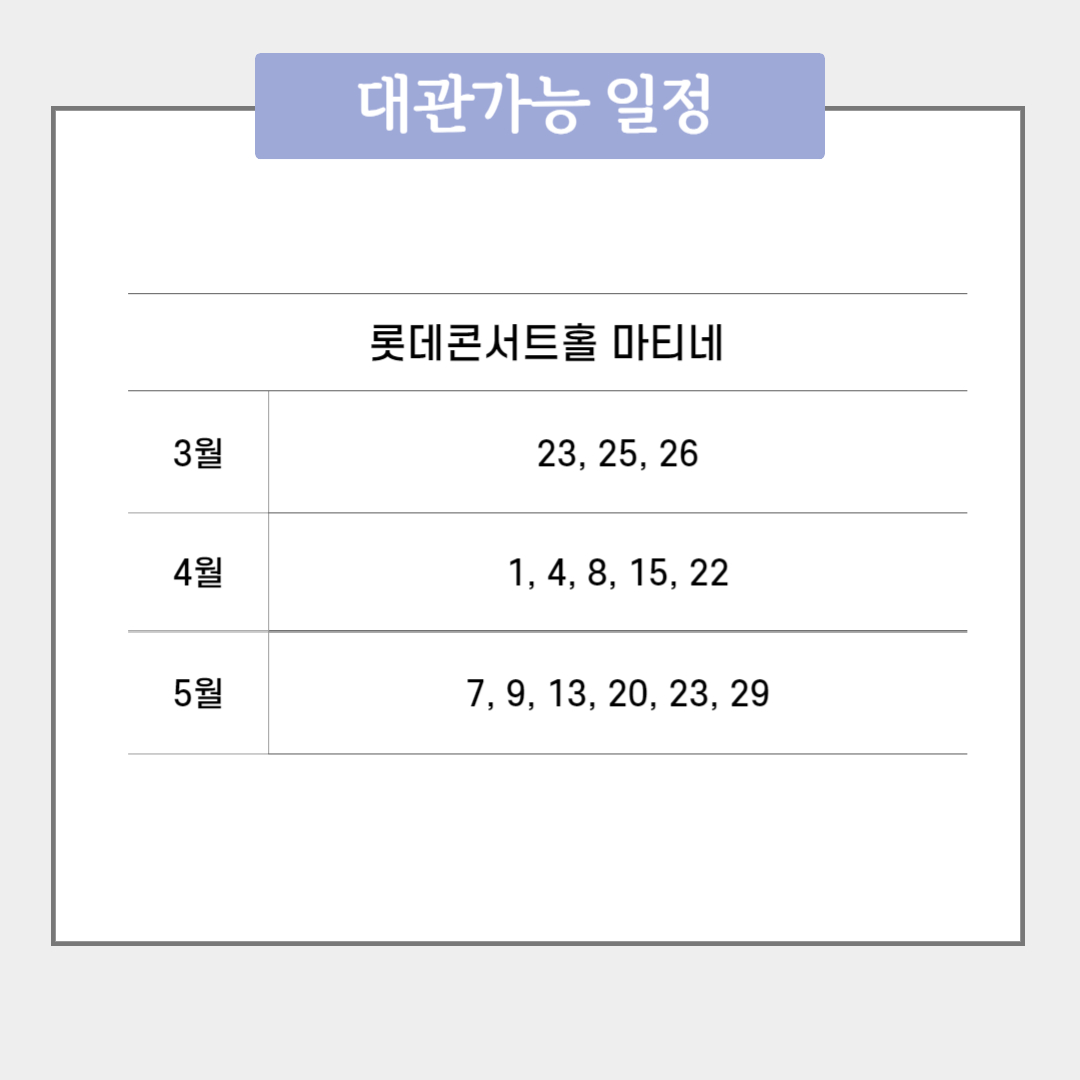 대관가능 일정

| 롯데콘서트홀 마티네 | |
|---|---|
| 3월 | 23, 25, 26 |
| 4월 | 1, 4, 8, 15, 22 |
| 5월 | 7, 9, 13, 20, 23, 29 |